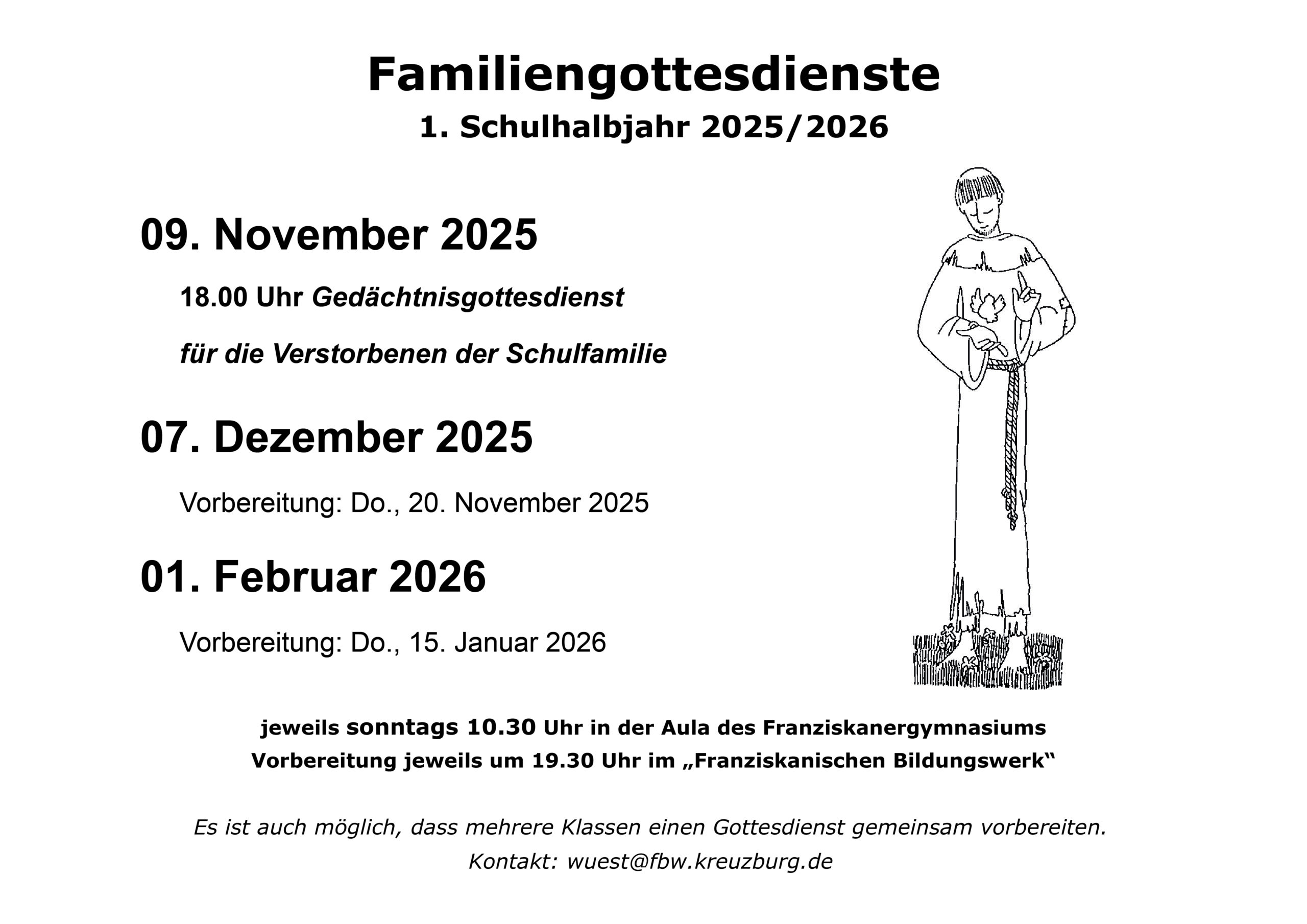 Familiengottesdienste

1. Schulhalbjahr 2025/2026

09. November 2025

18.00 Uhr Gedächtnisgottesdienst

für die Verstorbenen der Schulfamilie

07. Dezember 2025

Vorbereitung: Do., 20. November 2025

01. Februar 2026

Vorbereitung: Do., 15. Januar 2026

jeweils sonntags 10.30 Uhr in der Aula des Franziskanergymnasiums

Vorbereitung jeweils um 19.30 Uhr im „Franziskanischen Bildungswerk“

Es ist auch möglich, dass mehrere Klassen einen Gottesdienst gemeinsam vorbereiten.

Kontakt: wuest@fbw.kreuzburg.de